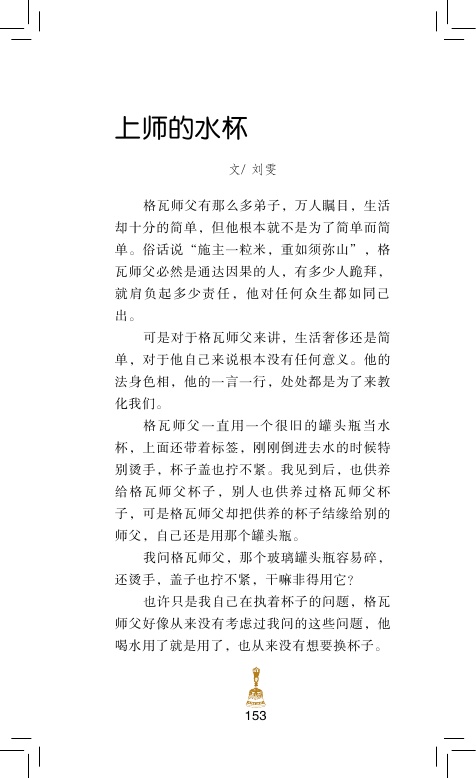 上师的水杯

文/ 刘雯

格瓦师父有那么多弟子，万人瞩目，生活却十分的简单，但他根本就不是为了简单而简单。俗话说“施主一粒米，重如须弥山”，格瓦师父必然是通达因果的人，有多少人跪拜，就肩负起多少责任，他对任何众生都如同己出。

可是对于格瓦师父来讲，生活奢侈还是简单，对于他自己来说根本没有任何意义。他的法身色相，他的一言一行，处处都是为了来教化我们。

格瓦师父一直用一个很旧的罐头瓶当水杯，上面还带着标签，刚刚倒进去水的时候特别烫手，杯子盖也拧不紧。我见到后，也供养给格瓦师父杯子，别人也供养过格瓦师父杯子，可是格瓦师父却把供养的杯子结缘给别的师父，自己还是用那个罐头瓶。

我问格瓦师父，那个玻璃罐头瓶容易碎，还烫手，盖子也拧不紧，干嘛非得用它？

也许只是我自己在执着杯子的问题，格瓦师父好像从来没有考虑过我问的这些问题，他喝水用了就是用了，也从来没有想要换杯子。

153